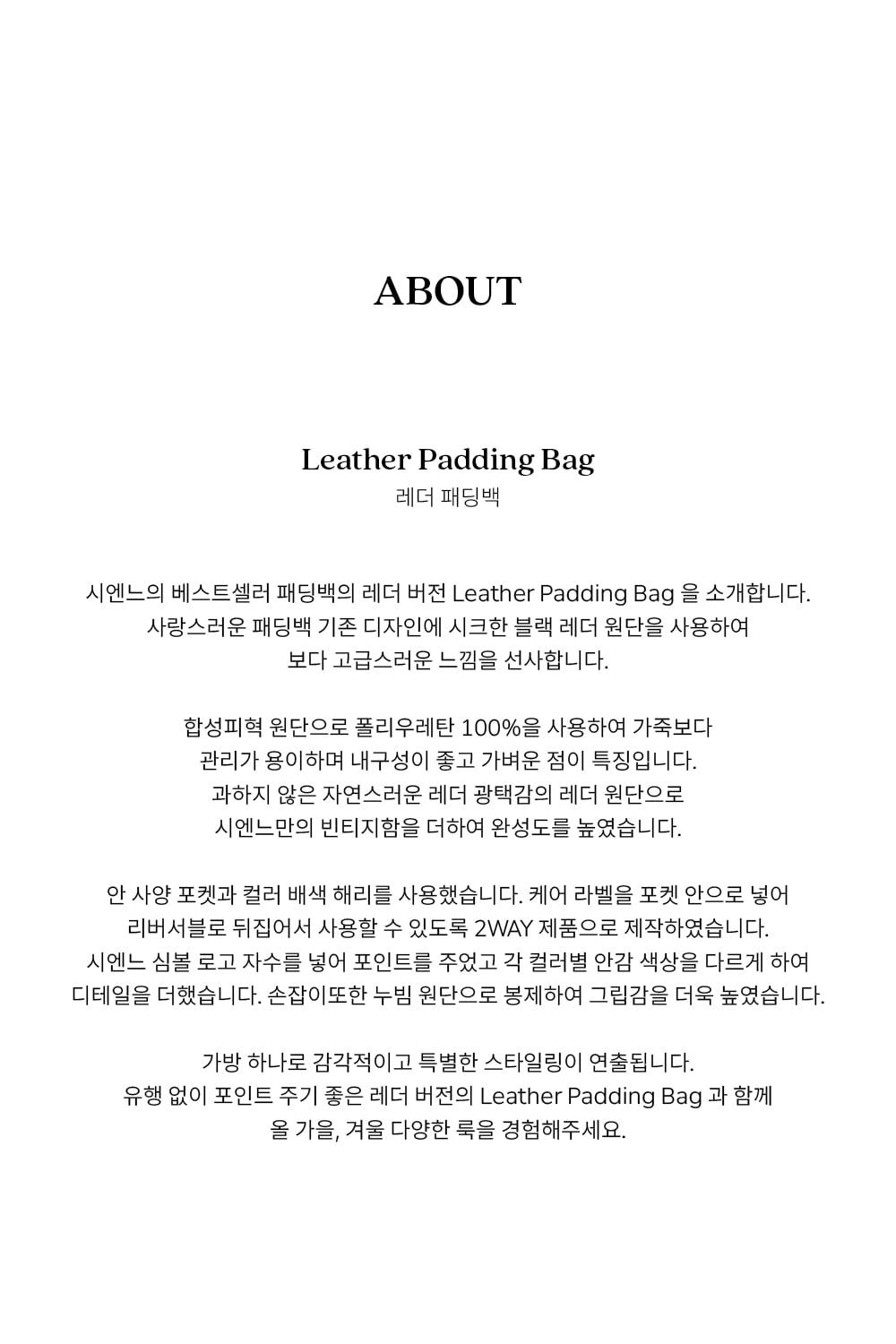 ABOUT

Leather Padding Bag
레더 패딩백

시엔느의 베스트셀러 패딩백의 레더 버전 Leather Padding Bag 을 소개합니다.
사랑스러운 패딩백 기존 디자인에 시크한 블랙 레더 원단을 사용하여
보다 고급스러운 느낌을 선사합니다.

합성피혁 원단으로 폴리우레탄 100%을 사용하여 가죽보다
관리가 용이하며 내구성이 좋고 가벼운 점이 특징입니다.
과하지 않은 자연스러운 레더 광택감의 레더 원단으로
시엔느만의 빈티지함을 더하여 완성도를 높였습니다.

안 사양 포켓과 컬러 배색 해리를 사용했습니다. 케어 라벨을 포켓 안으로 넣어
리버서블로 뒤집어서 사용할 수 있도록 2WAY 제품으로 제작하였습니다.
시엔느 심볼 로고 자수를 넣어 포인트를 주었고 각 컬러별 안감 색상을 다르게 하여
디테일을 더했습니다. 손잡이또한 누빔 원단으로 봉제하여 그립감을 더욱 높였습니다.

가방 하나로 감각적이고 특별한 스타일링이 연출됩니다.
유행 없이 포인트 주기 좋은 레더 버전의 Leather Padding Bag 과 함께
올 가을, 겨울 다양한 룩을 경험해주세요.